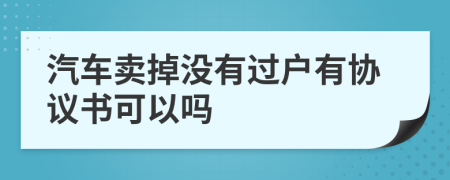 汽车卖掉没有过户有协议书可以吗